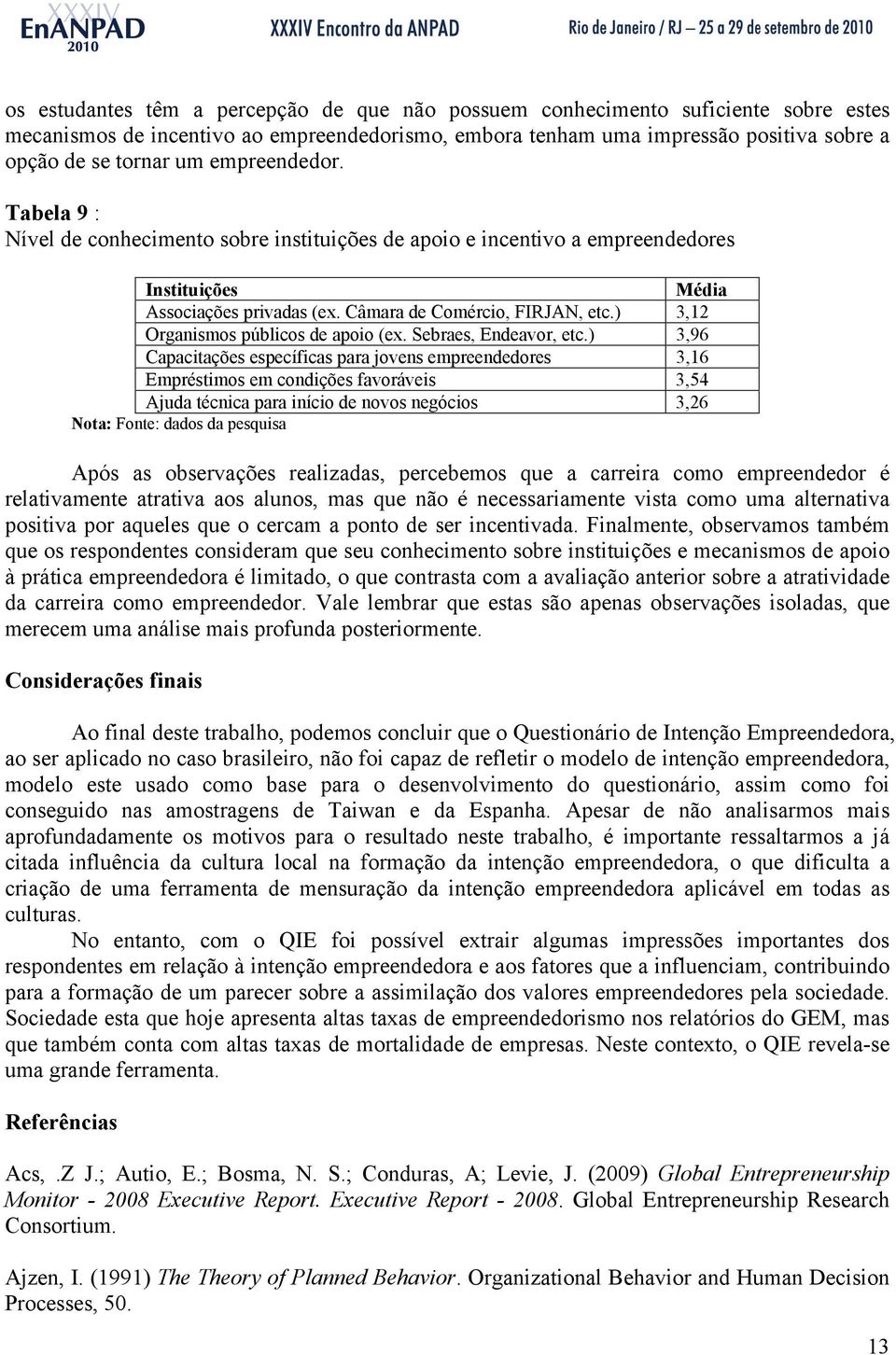 XXXIV EnANPAD 2010 XXXIV Encontro da ANPAD Rio de Janeiro / RJ – 25 a 29 de setembro de 2010

os estudantes têm a percepção de que não possuem conhecimento suficiente sobre estes mecanismos de incentivo ao empreendedorismo, embora tenham uma impressão positiva sobre a opção de se tornar um empreendedor.

Tabela 9 :
Nível de conhecimento sobre instituições de apoio e incentivo a empreendedores

| Instituições | Média |
|---|---|
| Associações privadas (ex. Câmara de Comércio, FIRJAN, etc.) | 3,12 |
| Organismos públicos de apoio (ex. Sebraes, Endeavor, etc.) | 3,96 |
| Capacitações específicas para jovens empreendedores | 3,16 |
| Empréstimos em condições favoráveis | 3,54 |
| Ajuda técnica para início de novos negócios | 3,26 |

Nota: Fonte: dados da pesquisa

Após as observações realizadas, percebemos que a carreira como empreendedor é relativamente atrativa aos alunos, mas que não é necessariamente vista como uma alternativa positiva por aqueles que o cercam a ponto de ser incentivada. Finalmente, observamos também que os respondentes consideram que seu conhecimento sobre instituições e mecanismos de apoio à prática empreendedora é limitado, o que contrasta com a avaliação anterior sobre a atratividade da carreira como empreendedor. Vale lembrar que estas são apenas observações isoladas, que merecem uma análise mais profunda posteriormente.

Considerações finais

Ao final deste trabalho, podemos concluir que o Questionário de Intenção Empreendedora, ao ser aplicado no caso brasileiro, não foi capaz de refletir o modelo de intenção empreendedora, modelo este usado como base para o desenvolvimento do questionário, assim como foi conseguido nas amostragens de Taiwan e da Espanha. Apesar de não analisarmos mais aprofundadamente os motivos para o resultado neste trabalho, é importante ressaltarmos a já citada influência da cultura local na formação da intenção empreendedora, o que dificulta a criação de uma ferramenta de mensuração da intenção empreendedora aplicável em todas as culturas.

No entanto, com o QIE foi possível extrair algumas impressões importantes dos respondentes em relação à intenção empreendedora e aos fatores que a influenciam, contribuindo para a formação de um parecer sobre a assimilação dos valores empreendedores pela sociedade. Sociedade esta que hoje apresenta altas taxas de empreendedorismo nos relatórios do GEM, mas que também conta com altas taxas de mortalidade de empresas. Neste contexto, o QIE revela-se uma grande ferramenta.

Referências

Acs, .Z J.; Autio, E.; Bosma, N. S.; Conduras, A; Levie, J. (2009) Global Entrepreneurship Monitor - 2008 Executive Report. Executive Report - 2008. Global Entrepreneurship Research Consortium.

Ajzen, I. (1991) The Theory of Planned Behavior. Organizational Behavior and Human Decision Processes, 50.

13